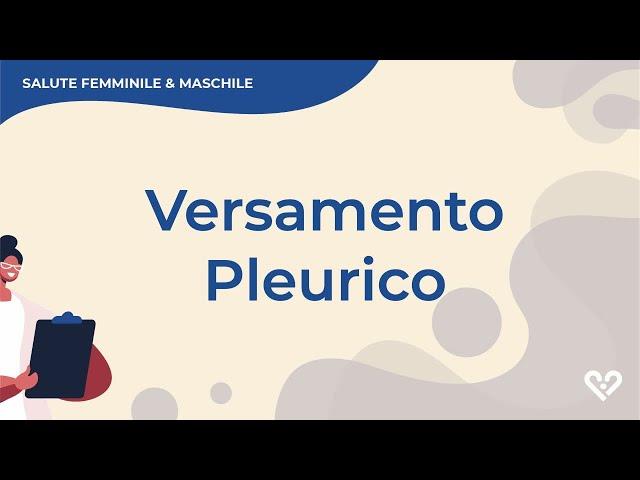 SALUTE FEMMINILE & MASCHILE

Versamento Pleurico